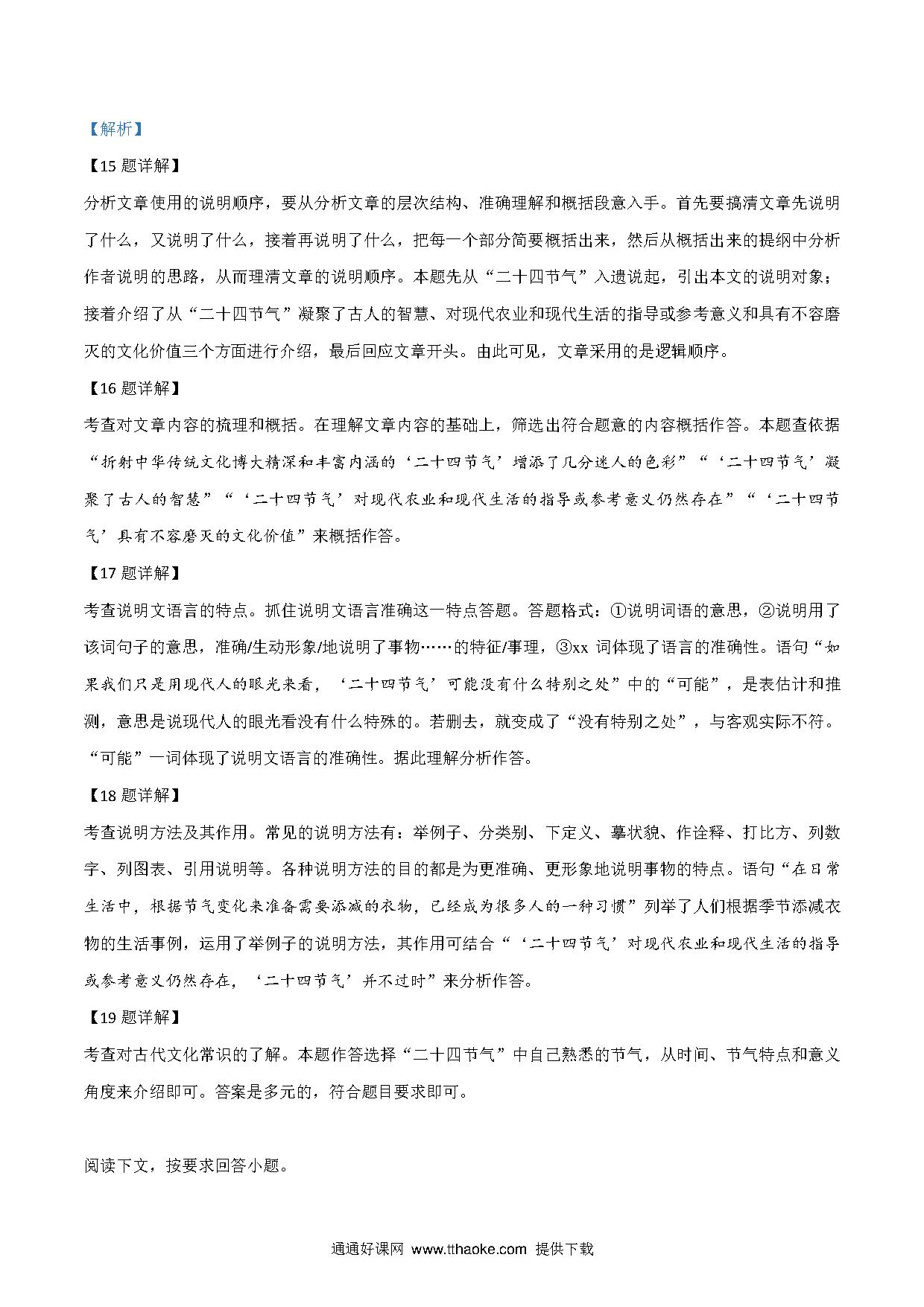 【解析】

【15 题详解】

分析文章使用的说明顺序，要从分析文章的层次结构、准确理解和概括段意入手。首先要搞清文章先说明了什么，又说明了什么，接着再说明了什么，把每一个部分简要概括出来，然后从概括出来的提纲中分析作者说明的思路，从而理清文章的说明顺序。本题先从“二十四节气”入遗说起，引出本文的说明对象；接着介绍了从“二十四节气”凝聚了古人的智慧、对现代农业和现代生活的指导或参考意义和具有不容磨灭的文化价值三个方面进行介绍，最后回应文章开头。由此可见，文章采用的是逻辑顺序。

【16 题详解】

考查对文章内容的梳理和概括。在理解文章内容的基础上，筛选出符合题意的内容概括作答。本题查依据“折射中华传统文化博大精深和丰富内涵的‘二十四节气’增添了几分迷人的色彩”“‘二十四节气’凝聚了古人的智慧”“‘二十四节气’对现代农业和现代生活的指导或参考意义仍然存在”“‘二十四节气’具有不容磨灭的文化价值”来概括作答。

【17 题详解】

考查说明文语言的特点。抓住说明文语言准确这一特点答题。答题格式：①说明词语的意思，②说明用了该词句子的意思，准确/生动形象/地说明了事物……的特征/事理，③xx 词体现了语言的准确性。语句“如果我们只是用现代人的眼光来看，‘二十四节气’可能没有什么特别之处”中的“可能”，是表估计和推测，意思是说现代人的眼光看没有什么特殊的。若删去，就变成了“没有特别之处”，与客观实际不符。“可能”一词体现了说明文语言的准确性。据此理解分析作答。

【18 题详解】

考查说明方法及其作用。常见的说明方法有：举例子、分类别、下定义、摹状貌、作诠释、打比方、列数字、列图表、引用说明等。各种说明方法的目的都是为更准确、更形象地说明事物的特点。语句“在日常生活中，根据节气变化来准备需要添减的衣物，已经成为很多人的一种习惯”列举了人们根据季节添减衣物的生活事例，运用了举例子的说明方法，其作用可结合“‘二十四节气’对现代农业和现代生活的指导或参考意义仍然存在，‘二十四节气’并不过时”来分析作答。

【19 题详解】

考查对古代文化常识的了解。本题作答选择“二十四节气”中自己熟悉的节气，从时间、节气特点和意义角度来介绍即可。答案是多元的，符合题目要求即可。

阅读下文，按要求回答小题。

通通好课网 www.tthaoke.com 提供下载